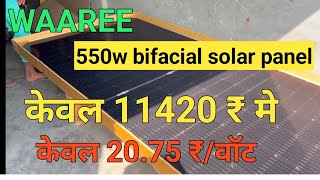 WAAREE

550w bifacial solar panel

केवल 11420 ₹ मे

केवल 20.75 ₹/वॉट